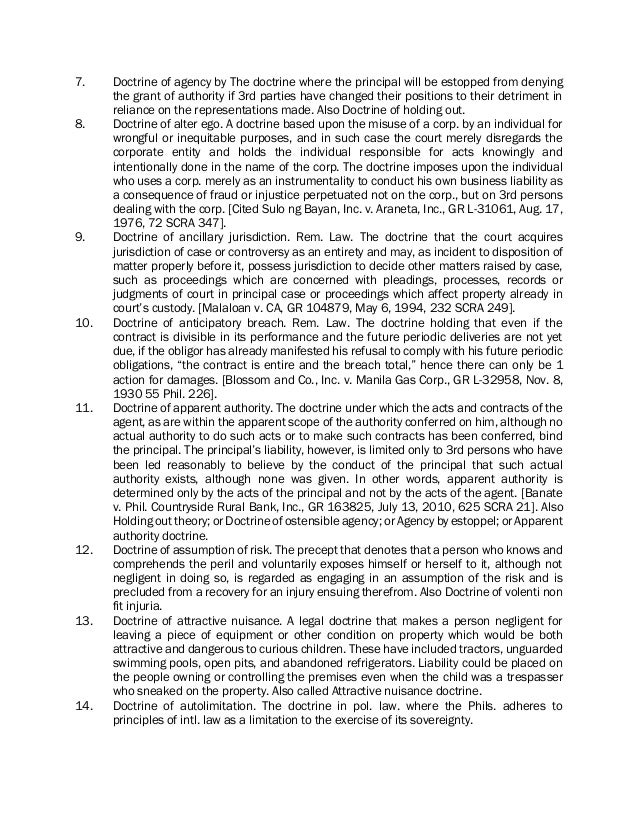 7. Doctrine of agency by The doctrine where the principal will be estopped from denying the grant of authority if 3rd parties have changed their positions to their detriment in reliance on the representations made. Also Doctrine of holding out.

8. Doctrine of alter ego. A doctrine based upon the misuse of a corp. by an individual for wrongful or inequitable purposes, and in such case the court merely disregards the corporate entity and holds the individual responsible for acts knowingly and intentionally done in the name of the corp. The doctrine imposes upon the individual who uses a corp. merely as an instrumentality to conduct his own business liability as a consequence of fraud or injustice perpetuated not on the corp., but on 3rd persons dealing with the corp. [Cited Sulo ng Bayan, Inc. v. Araneta, Inc., GR L-31061, Aug. 17, 1976, 72 SCRA 347].

9. Doctrine of ancillary jurisdiction. Rem. Law. The doctrine that the court acquires jurisdiction of case or controversy as an entirety and may, as incident to disposition of matter properly before it, possess jurisdiction to decide other matters raised by case, such as proceedings which are concerned with pleadings, processes, records or judgments of court in principal case or proceedings which affect property already in court's custody. [Malaloan v. CA, GR 104879, May 6, 1994, 232 SCRA 249].

10. Doctrine of anticipatory breach. Rem. Law. The doctrine holding that even if the contract is divisible in its performance and the future periodic deliveries are not yet due, if the obligor has already manifested his refusal to comply with his future periodic obligations, "the contract is entire and the breach total," hence there can only be 1 action for damages. [Blossom and Co., Inc. v. Manila Gas Corp., GR L-32958, Nov. 8, 1930 55 Phil. 226].

11. Doctrine of apparent authority. The doctrine under which the acts and contracts of the agent, as are within the apparent scope of the authority conferred on him, although no actual authority to do such acts or to make such contracts has been conferred, bind the principal. The principal's liability, however, is limited only to 3rd persons who have been led reasonably to believe by the conduct of the principal that such actual authority exists, although none was given. In other words, apparent authority is determined only by the acts of the principal and not by the acts of the agent. [Banate v. Phil. Countryside Rural Bank, Inc., GR 163825, July 13, 2010, 625 SCRA 21]. Also Holding out theory; or Doctrine of ostensible agency; or Agency by estoppel; or Apparent authority doctrine.

12. Doctrine of assumption of risk. The precept that denotes that a person who knows and comprehends the peril and voluntarily exposes himself or herself to it, although not negligent in doing so, is regarded as engaging in an assumption of the risk and is precluded from a recovery for an injury ensuing therefrom. Also Doctrine of volenti non fit injuria.

13. Doctrine of attractive nuisance. A legal doctrine that makes a person negligent for leaving a piece of equipment or other condition on property which would be both attractive and dangerous to curious children. These have included tractors, unguarded swimming pools, open pits, and abandoned refrigerators. Liability could be placed on the people owning or controlling the premises even when the child was a trespasser who sneaked on the property. Also called Attractive nuisance doctrine.

14. Doctrine of autolimitation. The doctrine in pol. law. where the Phils. adheres to principles of intl. law as a limitation to the exercise of its sovereignty.